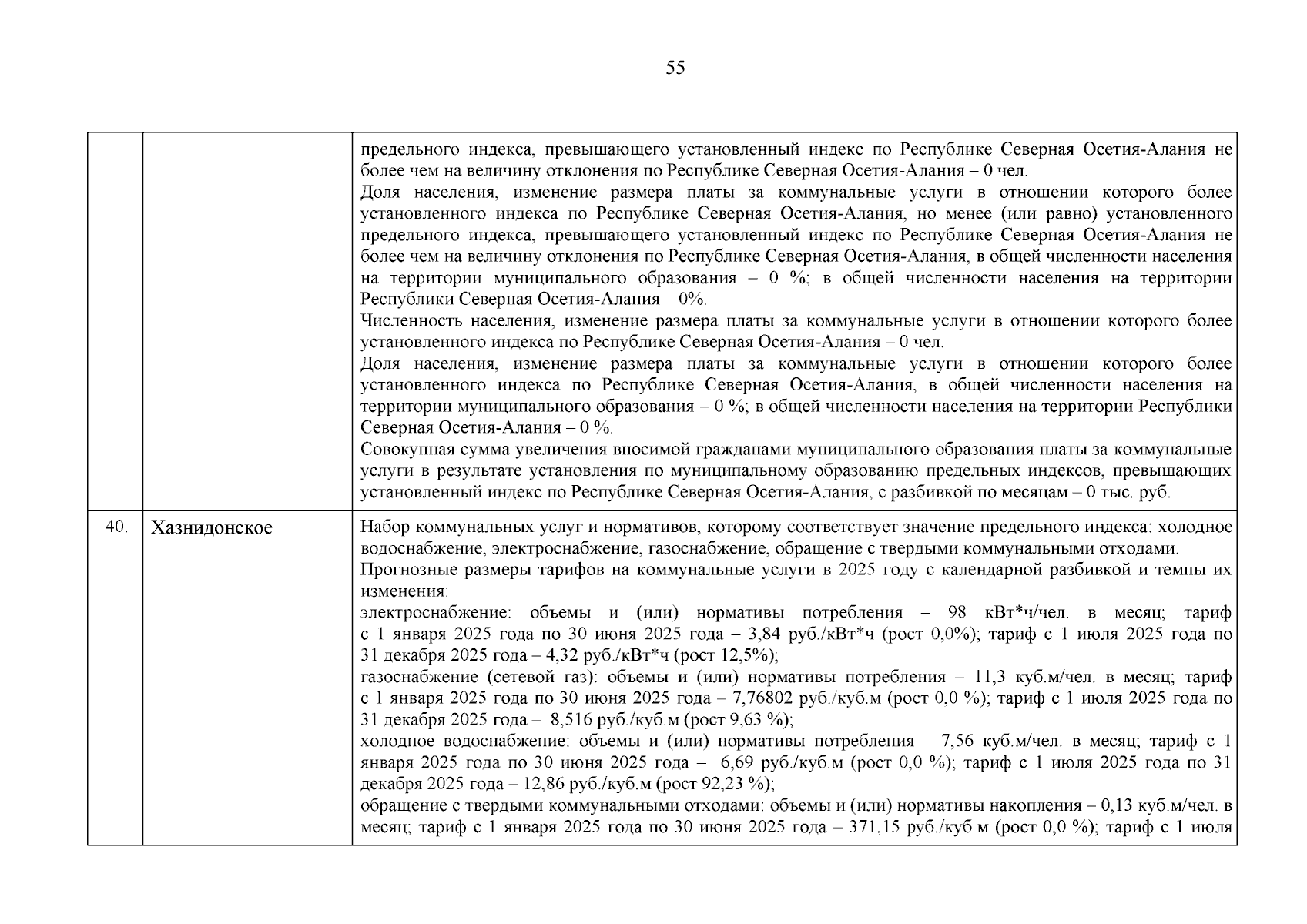 55

|  |  |  |
|---|---|---|
|  |  | предельного индекса, превышающего установленный индекс по Республике Северная Осетия-Алания не более чем на величину отклонения по Республике Северная Осетия-Алания – 0 чел.<br>Доля населения, изменение размера платы за коммунальные услуги в отношении которого более установленного индекса по Республике Северная Осетия-Алания, но менее (или равно) установленного предельного индекса, превышающего установленный индекс по Республике Северная Осетия-Алания не более чем на величину отклонения по Республике Северная Осетия-Алания, в общей численности населения на территории муниципального образования – 0 %; в общей численности населения на территории Республики Северная Осетия-Алания – 0%.<br>Численность населения, изменение размера платы за коммунальные услуги в отношении которого более установленного индекса по Республике Северная Осетия-Алания – 0 чел.<br>Доля населения, изменение размера платы за коммунальные услуги в отношении которого более установленного индекса по Республике Северная Осетия-Алания, в общей численности населения на территории муниципального образования – 0 %; в общей численности населения на территории Республики Северная Осетия-Алания – 0 %.<br>Совокупная сумма увеличения вносимой гражданами муниципального образования платы за коммунальные услуги в результате установления по муниципальному образованию предельных индексов, превышающих установленный индекс по Республике Северная Осетия-Алания, с разбивкой по месяцам – 0 тыс. руб. |
| 40. | Хазнидонское | Набор коммунальных услуг и нормативов, которому соответствует значение предельного индекса: холодное водоснабжение, электроснабжение, газоснабжение, обращение с твердыми коммунальными отходами.<br>Прогнозные размеры тарифов на коммунальные услуги в 2025 году с календарной разбивкой и темпы их изменения:<br>электроснабжение: объемы и (или) нормативы потребления – 98 кВт*ч/чел. в месяц; тариф с 1 января 2025 года по 30 июня 2025 года – 3,84 руб./кВт*ч (рост 0,0%); тариф с 1 июля 2025 года по 31 декабря 2025 года – 4,32 руб./кВт*ч (рост 12,5%);<br>газоснабжение (сетевой газ): объемы и (или) нормативы потребления – 11,3 куб.м/чел. в месяц; тариф с 1 января 2025 года по 30 июня 2025 года – 7,76802 руб./куб.м (рост 0,0 %); тариф с 1 июля 2025 года по 31 декабря 2025 года – 8,516 руб./куб.м (рост 9,63 %);<br>холодное водоснабжение: объемы и (или) нормативы потребления – 7,56 куб.м/чел. в месяц; тариф с 1 января 2025 года по 30 июня 2025 года – 6,69 руб./куб.м (рост 0,0 %); тариф с 1 июля 2025 года по 31 декабря 2025 года – 12,86 руб./куб.м (рост 92,23 %);<br>обращение с твердыми коммунальными отходами: объемы и (или) нормативы накопления – 0,13 куб.м/чел. в месяц; тариф с 1 января 2025 года по 30 июня 2025 года – 371,15 руб./куб.м (рост 0,0 %); тариф с 1 июля |